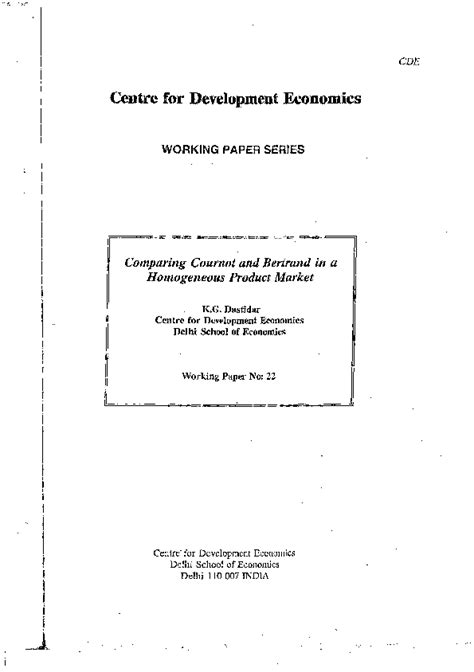 CDE

Centre for Development Economics

WORKING PAPER SERIES

Comparing Cournot and Bertrand in a Homogeneous Product Market

K.G. Dastidar
Centre for Development Economics
Delhi School of Economics

Working Paper No: 22

Centre for Development Economics
Delhi School of Economics
Delhi 110 007 INDIA